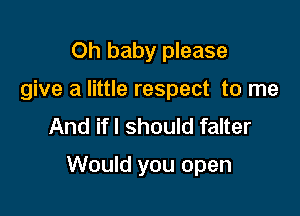 Oh baby please
give a little respect to me
And if I should falter
Would you open